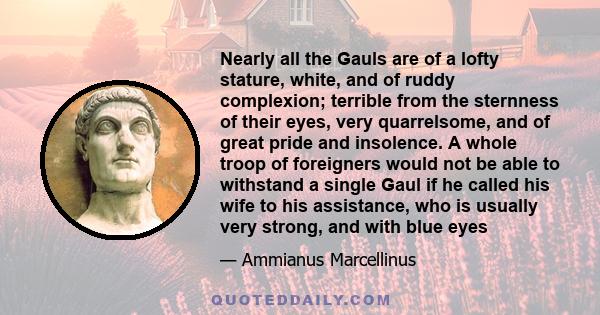 Nearly all the Gauls are of a lofty stature, white, and of ruddy complexion; terrible from the sternness of their eyes, very quarrelsome, and of great pride and insolence. A whole troop of foreigners would not be able to withstand a single Gaul if he called his wife to his assistance, who is usually very strong, and with blue eyes

— Ammianus Marcellinus

QUOTEDDAILY.COM